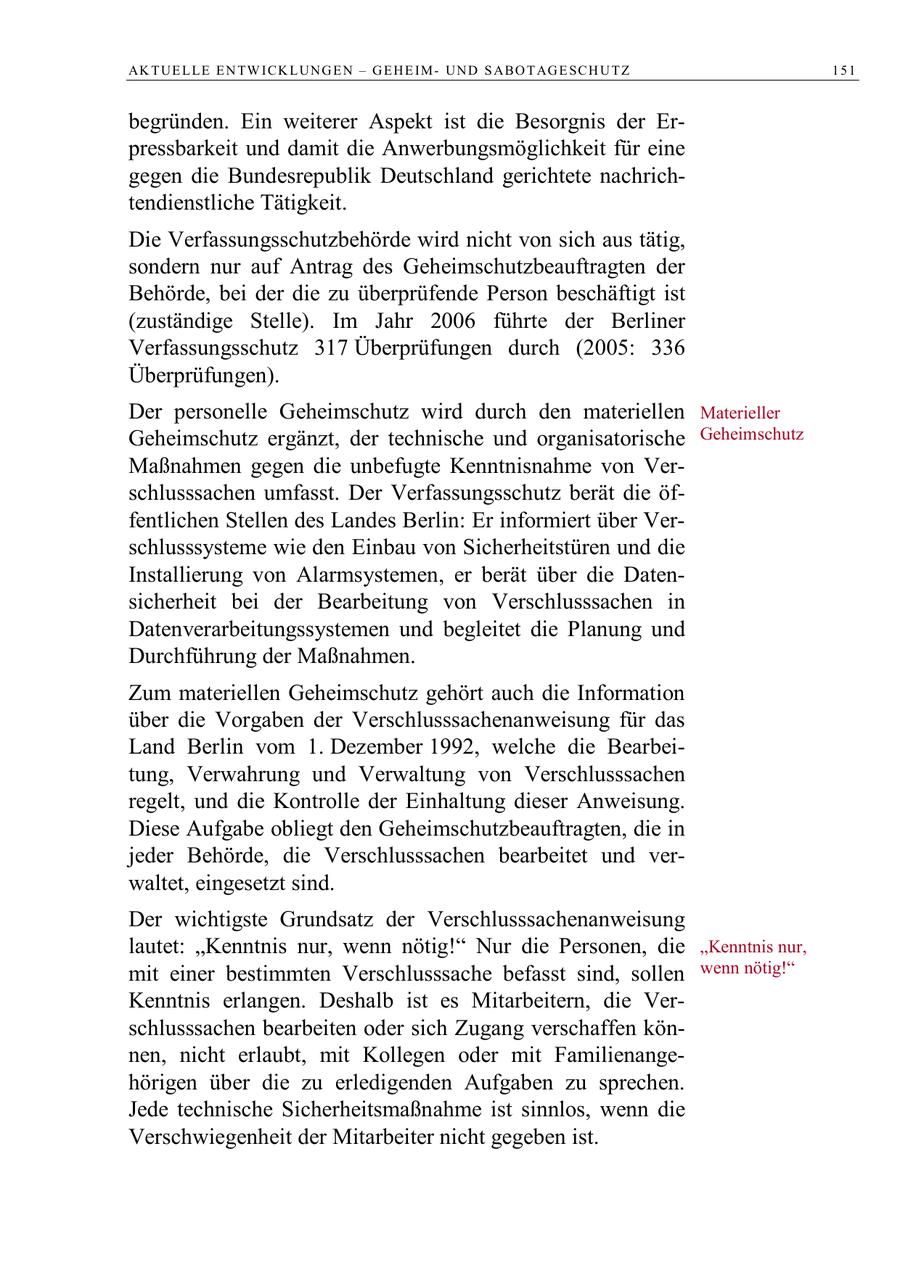 AKTUELLE ENTWICKLUNGEN – GEHEIM- UND SABOTAGESCHUTZ 151

begründen. Ein weiterer Aspekt ist die Besorgnis der Erpressbarkeit und damit die Anwerbungsmöglichkeit für eine gegen die Bundesrepublik Deutschland gerichtete nachrichtendienstliche Tätigkeit.

Die Verfassungsschutzbehörde wird nicht von sich aus tätig, sondern nur auf Antrag des Geheimschutzbeauftragten der Behörde, bei der die zu überprüfende Person beschäftigt ist (zuständige Stelle). Im Jahr 2006 führte der Berliner Verfassungsschutz 317 Überprüfungen durch (2005: 336 Überprüfungen).

Materieller Geheimschutz

Der personelle Geheimschutz wird durch den materiellen Geheimschutz ergänzt, der technische und organisatorische Maßnahmen gegen die unbefugte Kenntnisnahme von Verschlusssachen umfasst. Der Verfassungsschutz berät die öffentlichen Stellen des Landes Berlin: Er informiert über Verschlusssysteme wie den Einbau von Sicherheitstüren und die Installierung von Alarmsystemen, er berät über die Datensicherheit bei der Bearbeitung von Verschlusssachen in Datenverarbeitungssystemen und begleitet die Planung und Durchführung der Maßnahmen.

Zum materiellen Geheimschutz gehört auch die Information über die Vorgaben der Verschlusssachenanweisung für das Land Berlin vom 1. Dezember 1992, welche die Bearbeitung, Verwahrung und Verwaltung von Verschlusssachen regelt, und die Kontrolle der Einhaltung dieser Anweisung. Diese Aufgabe obliegt den Geheimschutzbeauftragten, die in jeder Behörde, die Verschlusssachen bearbeitet und verwaltet, eingesetzt sind.

„Kenntnis nur, wenn nötig!“

Der wichtigste Grundsatz der Verschlusssachenanweisung lautet: „Kenntnis nur, wenn nötig!“ Nur die Personen, die mit einer bestimmten Verschlusssache befasst sind, sollen Kenntnis erlangen. Deshalb ist es Mitarbeitern, die Verschlusssachen bearbeiten oder sich Zugang verschaffen können, nicht erlaubt, mit Kollegen oder mit Familienangehörigen über die zu erledigenden Aufgaben zu sprechen. Jede technische Sicherheitsmaßnahme ist sinnlos, wenn die Verschwiegenheit der Mitarbeiter nicht gegeben ist.